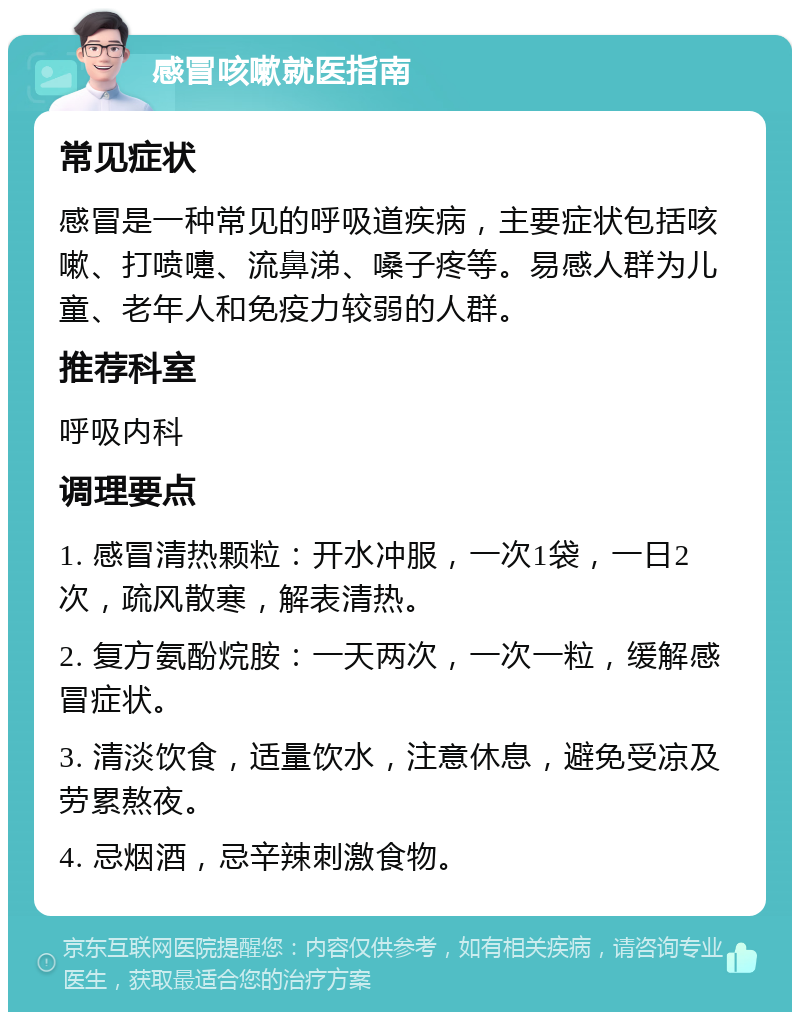 感冒咳嗽就医指南

常见症状

感冒是一种常见的呼吸道疾病，主要症状包括咳嗽、打喷嚏、流鼻涕、嗓子疼等。易感人群为儿童、老年人和免疫力较弱的人群。

推荐科室

呼吸内科

调理要点

1. 感冒清热颗粒：开水冲服，一次1袋，一日2次，疏风散寒，解表清热。

2. 复方氨酚烷胺：一天两次，一次一粒，缓解感冒症状。

3. 清淡饮食，适量饮水，注意休息，避免受凉及劳累熬夜。

4. 忌烟酒，忌辛辣刺激食物。

京东互联网医院提醒您：内容仅供参考，如有相关疾病，请咨询专业医生，获取最适合您的治疗方案